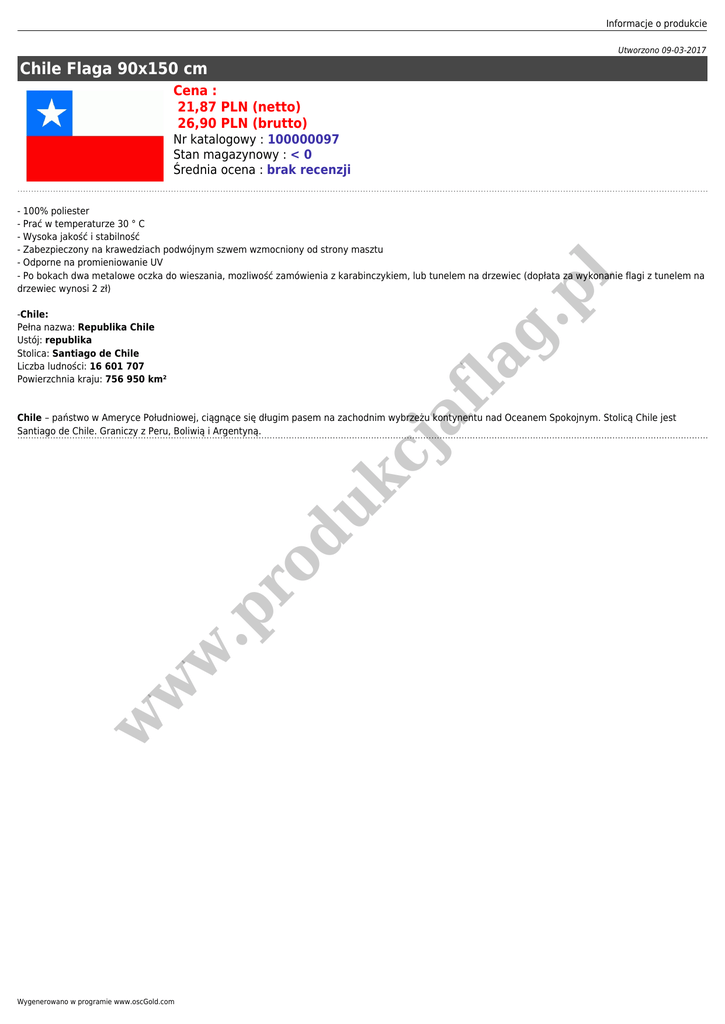 Informacje o produkcie

Utworzono 09-03-2017

Chile Flaga 90x150 cm

Cena :
21,87 PLN (netto)
26,90 PLN (brutto)
Nr katalogowy : 100000097
Stan magazynowy : < 0
Średnia ocena : brak recenzji

- 100% poliester
- Prać w temperaturze 30 ° C
- Wysoka jakość i stabilność
- Zabezpieczony na krawedziach podwójnym szwem wzmocniony od strony masztu
- Odporne na promieniowanie UV
- Po bokach dwa metalowe oczka do wieszania, mozliwość zamówienia z karabinczykiem, lub tunelem na drzewiec (dopłata za wykonanie flagi z tunelem na drzewiec wynosi 2 zł)

-Chile:
Pełna nazwa: Republika Chile
Ustój: republika
Stolica: Santiago de Chile
Liczba ludności: 16 601 707
Powierzchnia kraju: 756 950 km²

Chile – państwo w Ameryce Południowej, ciągnące się długim pasem na zachodnim wybrzeżu kontynentu nad Oceanem Spokojnym. Stolicą Chile jest Santiago de Chile. Graniczy z Peru, Boliwią i Argentyną.

Wygenerowano w programie www.oscGold.com

www.produkcjaflag.pl